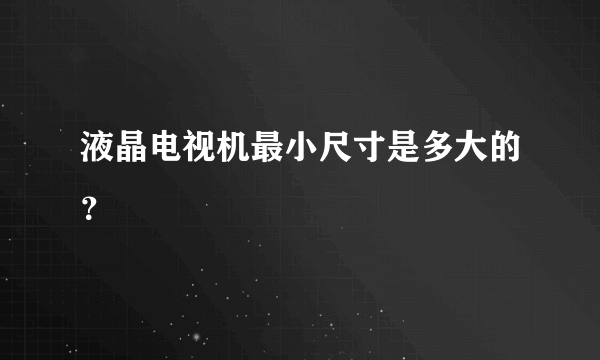 液晶电视机最小尺寸是多大的？